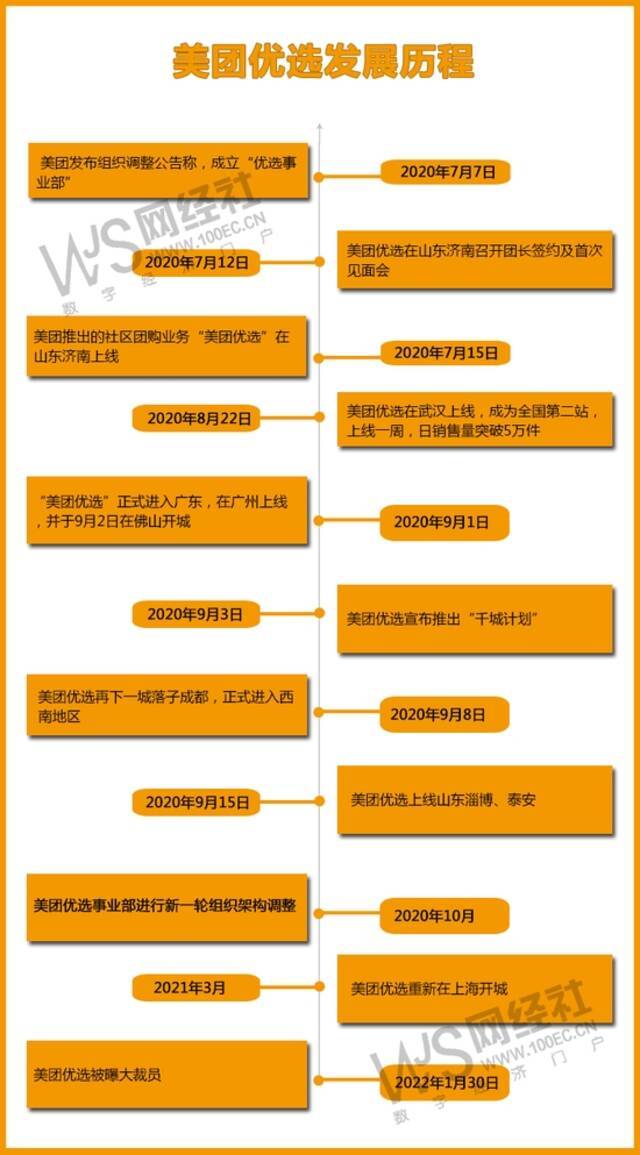 美团优选发展历程

美团发布组织调整公告称，成立“优选事业部”

2020年7月7日

2020年7月12日

美团优选在山东济南召开团长签约及首次见面会

美团推出的社区团购业务“美团优选”在山东济南上线

2020年7月15日

2020年8月22日

美团优选在武汉上线，成为全国第二站，上线一周，日销售量突破5万件

“美团优选”正式进入广东，在广州上线，并于9月2日在佛山开城

2020年9月1日

2020年9月3日

美团优选宣布推出“千城计划”

美团优选再下一城落子成都，正式进入西南地区

2020年9月8日

2020年9月15日

美团优选上线山东淄博、泰安

美团优选事业部进行新一轮组织架构调整

2020年10月

2021年3月

美团优选重新在上海开城

美团优选被曝大裁员

2022年1月30日

WJS 网经社 WWW.100EC.CN 数字经济门户

WJS 网经社 WWW.100EC.CN 数字经济门户